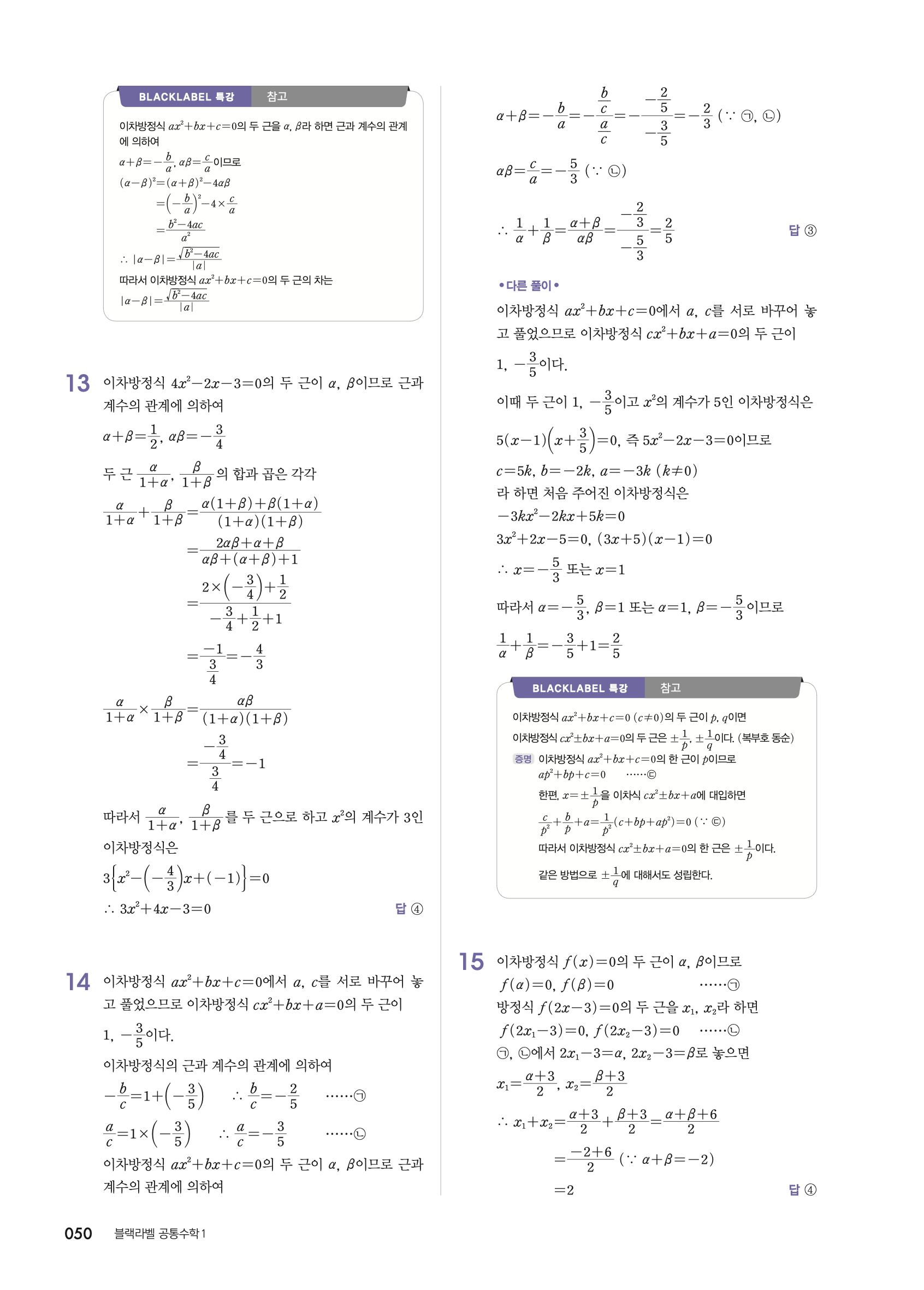 BLACKLABEL 특강 참고

이차방정식 $ax^2+bx+c=0$의 두 근을 $\alpha$, $\beta$라 하면 근과 계수의 관계에 의하여

$\alpha+\beta=-\frac{b}{a}$, $\alpha\beta=\frac{c}{a}$이므로

$(\alpha-\beta)^2=(\alpha+\beta)^2-4\alpha\beta$

$=\left(-\frac{b}{a}\right)^2-4\times\frac{c}{a}$

$=\frac{b^2-4ac}{a^2}$

$\therefore |\alpha-\beta|=\frac{\sqrt{b^2-4ac}}{|a|}$

따라서 이차방정식 $ax^2+bx+c=0$의 두 근의 차는

$|\alpha-\beta|=\frac{\sqrt{b^2-4ac}}{|a|}$

13 이차방정식 $4x^2-2x-3=0$의 두 근이 $\alpha$, $\beta$이므로 근과 계수의 관계에 의하여

$\alpha+\beta=\frac{1}{2}$, $\alpha\beta=-\frac{3}{4}$

두 근 $\frac{\alpha}{1+\alpha}$, $\frac{\beta}{1+\beta}$의 합과 곱은 각각

$\frac{\alpha}{1+\alpha}+\frac{\beta}{1+\beta}=\frac{\alpha(1+\beta)+\beta(1+\alpha)}{(1+\alpha)(1+\beta)}$

$=\frac{2\alpha\beta+\alpha+\beta}{\alpha\beta+(\alpha+\beta)+1}$

$=\frac{2\times\left(-\frac{3}{4}\right)+\frac{1}{2}}{-\frac{3}{4}+\frac{1}{2}+1}$

$=\frac{-1}{\frac{3}{4}}=-\frac{4}{3}$

$\frac{\alpha}{1+\alpha}\times\frac{\beta}{1+\beta}=\frac{\alpha\beta}{(1+\alpha)(1+\beta)}$

$=\frac{-\frac{3}{4}}{\frac{3}{4}}=-1$

따라서 $\frac{\alpha}{1+\alpha}$, $\frac{\beta}{1+\beta}$를 두 근으로 하고 $x^2$의 계수가 3인 이차방정식은

$3\left\{x^2-\left(-\frac{4}{3}\right)x+(-1)\right\}=0$

$\therefore 3x^2+4x-3=0$ 답 ④

14 이차방정식 $ax^2+bx+c=0$에서 $a$, $c$를 서로 바꾸어 놓고 풀었으므로 이차방정식 $cx^2+bx+a=0$의 두 근이 $1$, $-\frac{3}{5}$이다.

이차방정식의 근과 계수의 관계에 의하여

$-\frac{b}{c}=1+\left(-\frac{3}{5}\right)$ $\therefore \frac{b}{c}=-\frac{2}{5}$ ······㉠

$\frac{a}{c}=1\times\left(-\frac{3}{5}\right)$ $\therefore \frac{a}{c}=-\frac{3}{5}$ ······㉡

이차방정식 $ax^2+bx+c=0$의 두 근이 $\alpha$, $\beta$이므로 근과 계수의 관계에 의하여

$\alpha+\beta=-\frac{b}{a}=-\frac{\frac{b}{c}}{\frac{a}{c}}=-\frac{-\frac{2}{5}}{-\frac{3}{5}}=-\frac{2}{3}$ ($\because$ ㉠, ㉡)

$\alpha\beta=\frac{c}{a}=-\frac{5}{3}$ ($\because$ ㉡)

$\therefore \frac{1}{\alpha}+\frac{1}{\beta}=\frac{\alpha+\beta}{\alpha\beta}=\frac{-\frac{2}{3}}{-\frac{5}{3}}=\frac{2}{5}$ 답 ③

• 다른 풀이 •

이차방정식 $ax^2+bx+c=0$에서 $a$, $c$를 서로 바꾸어 놓고 풀었으므로 이차방정식 $cx^2+bx+a=0$의 두 근이 $1$, $-\frac{3}{5}$이다.

이때 두 근이 $1$, $-\frac{3}{5}$이고 $x^2$의 계수가 5인 이차방정식은

$5(x-1)\left(x+\frac{3}{5}\right)=0$, 즉 $5x^2-2x-3=0$이므로

$c=5k$, $b=-2k$, $a=-3k$ $(k\neq0)$

라 하면 처음 주어진 이차방정식은

$-3kx^2-2kx+5k=0$

$3x^2+2x-5=0$, $(3x+5)(x-1)=0$

$\therefore x=-\frac{5}{3}$ 또는 $x=1$

따라서 $\alpha=-\frac{5}{3}$, $\beta=1$ 또는 $\alpha=1$, $\beta=-\frac{5}{3}$이므로

$\frac{1}{\alpha}+\frac{1}{\beta}=-\frac{3}{5}+1=\frac{2}{5}$

BLACKLABEL 특강 참고

이차방정식 $ax^2+bx+c=0$ $(c\neq0)$의 두 근이 $p$, $q$이면
이차방정식 $cx^2\pm bx+a=0$의 두 근은 $\pm\frac{1}{p}$, $\pm\frac{1}{q}$이다. (복부호 동순)

증명 이차방정식 $ax^2+bx+c=0$의 한 근이 $p$이므로
$ap^2+bp+c=0$ ······㉢
한편, $x=\pm\frac{1}{p}$을 이차식 $cx^2\pm bx+a$에 대입하면
$\frac{c}{p^2}+\frac{b}{p}+a=\frac{1}{p^2}(c+bp+ap^2)=0$ ($\because$ ㉢)
따라서 이차방정식 $cx^2\pm bx+a=0$의 한 근은 $\pm\frac{1}{p}$이다.
같은 방법으로 $\pm\frac{1}{q}$에 대해서도 성립한다.

15 이차방정식 $f(x)=0$의 두 근이 $\alpha$, $\beta$이므로

$f(\alpha)=0$, $f(\beta)=0$ ······㉠

방정식 $f(2x-3)=0$의 두 근을 $x_1$, $x_2$라 하면

$f(2x_1-3)=0$, $f(2x_2-3)=0$ ······㉡

㉠, ㉡에서 $2x_1-3=\alpha$, $2x_2-3=\beta$로 놓으면

$x_1=\frac{\alpha+3}{2}$, $x_2=\frac{\beta+3}{2}$

$\therefore x_1+x_2=\frac{\alpha+3}{2}+\frac{\beta+3}{2}=\frac{\alpha+\beta+6}{2}$

$=\frac{-2+6}{2}$ ($\because \alpha+\beta=-2$)

$=2$ 답 ④

050 블랙라벨 공통수학1